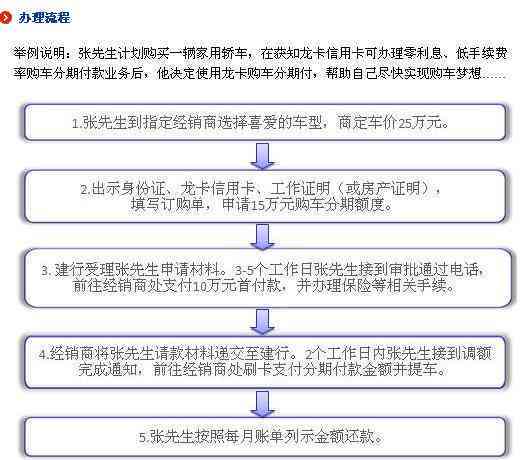 办理流程

举例说明：张先生计划购买一辆家用轿车，在获知龙卡信用卡可办理零利息、低手续费率购车分期付款业务后，他决定使用龙卡购车分期付，帮助自己尽快实现购车梦想……

1.张先生到指定经销商选择喜爱的车型，商定车价25万元。

2.出示身份证、龙卡信用卡、工作证明（或房产证明），填写订购单，申请15万元购车分期额度。

3. 建行受理张先生申请材料。3-5个工作日张先生接到审批通过电话，前往经销商处支付10万元首付款，并办理保险等相关手续。

4.经销商将张先生请款材料递交至建行。2个工作日内张先生接到调额完成通知，前往经销商处刷卡支付分期付款金额并提车。

5.张先生按照每月账单列示金额还款。